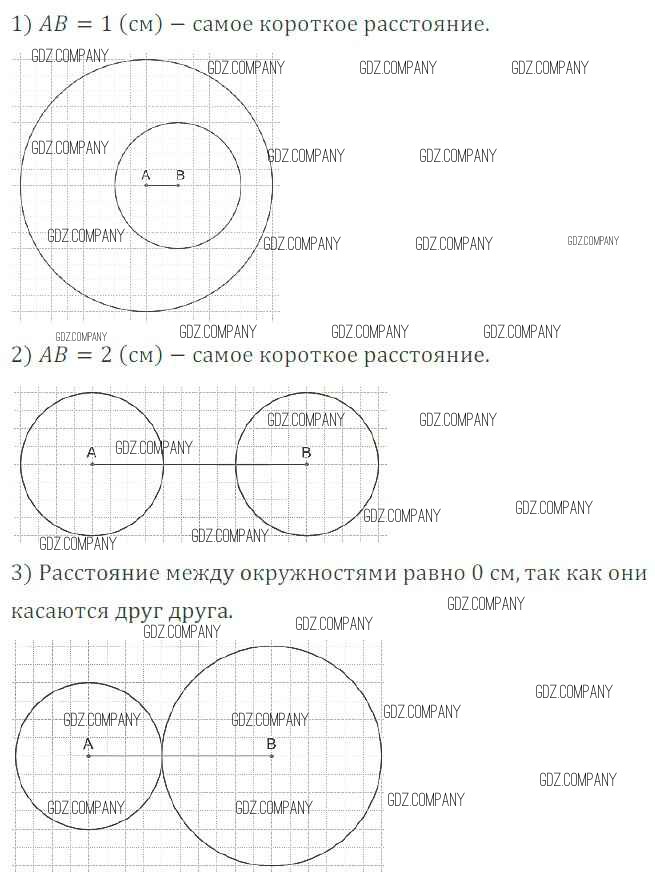 1) $AB = 1$ (см) − самое короткое расстояние.

GDZ.COMPANY GDZ.COMPANY GDZ.COMPANY GDZ.COMPANY

GDZ.COMPANY GDZ.COMPANY GDZ.COMPANY

A B

GDZ.COMPANY GDZ.COMPANY GDZ.COMPANY GDZ.COMPANY

GDZ.COMPANY GDZ.COMPANY GDZ.COMPANY GDZ.COMPANY

2) $AB = 2$ (см) − самое короткое расстояние.

GDZ.COMPANY GDZ.COMPANY

A GDZ.COMPANY B

GDZ.COMPANY GDZ.COMPANY

GDZ.COMPANY GDZ.COMPANY

3) Расстояние между окружностями равно 0 см, так как они касаются друг друга.

GDZ.COMPANY GDZ.COMPANY GDZ.COMPANY

GDZ.COMPANY GDZ.COMPANY GDZ.COMPANY GDZ.COMPANY

A B

GDZ.COMPANY GDZ.COMPANY GDZ.COMPANY GDZ.COMPANY